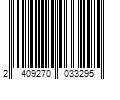 2 409270 033295